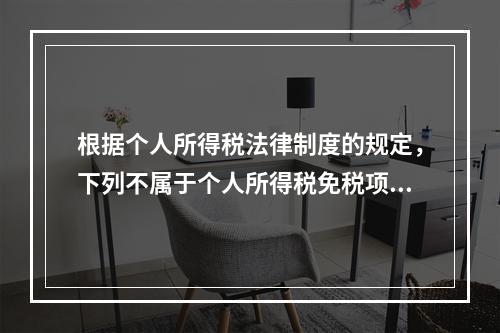 根据个人所得税法律制度的规定，下列不属于个人所得税免税项...